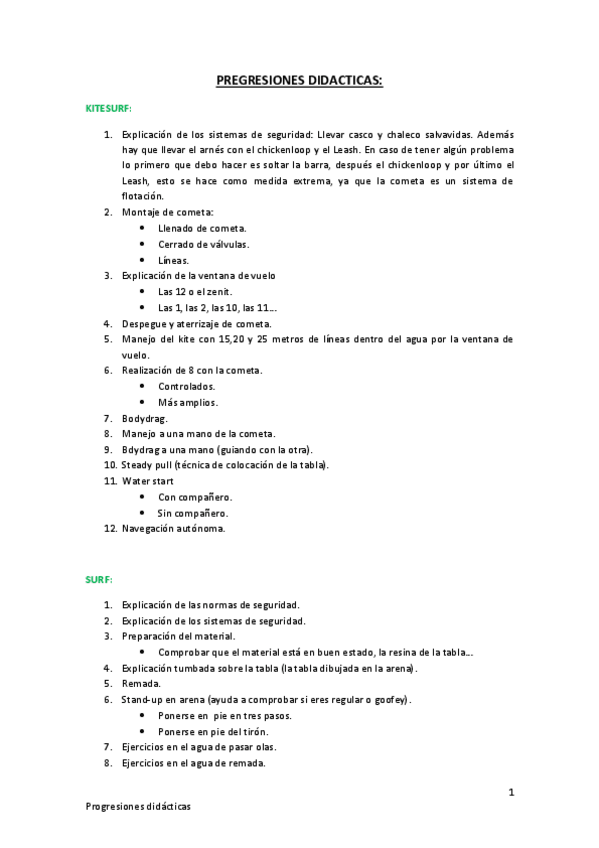 PREGRESIONES DIDACTICAS:

KITESURF:

1. Explicación de los sistemas de seguridad: Llevar casco y chaleco salvavidas. Además hay que llevar el arnés con el chickenloop y el Leash. En caso de tener algún problema lo primero que debo hacer es soltar la barra, después el chickenloop y por último el Leash, esto se hace como medida extrema, ya que la cometa es un sistema de flotación.
2. Montaje de cometa:
   • Llenado de cometa.
   • Cerrado de válvulas.
   • Líneas.
3. Explicación de la ventana de vuelo
   • Las 12 o el zenit.
   • Las 1, las 2, las 10, las 11….
4. Despegue y aterrizaje de cometa.
5. Manejo del kite con 15,20 y 25 metros de líneas dentro del agua por la ventana de vuelo.
6. Realización de 8 con la cometa.
   • Controlados.
   • Más amplios.
7. Bodydrag.
8. Manejo a una mano de la cometa.
9. Bdydrag a una mano (guiando con la otra).
10. Steady pull (técnica de colocación de la tabla).
11. Water start
   • Con compañero.
   • Sin compañero.
12. Navegación autónoma.

SURF:

1. Explicación de las normas de seguridad.
2. Explicación de los sistemas de seguridad.
3. Preparación del material.
   • Comprobar que el material está en buen estado, la resina de la tabla….
4. Explicación tumbada sobre la tabla (la tabla dibujada en la arena).
5. Remada.
6. Stand-up en arena (ayuda a comprobar si eres regular o goofey).
   • Ponerse en pie en tres pasos.
   • Ponerse en pie del tirón.
7. Ejercicios en el agua de pasar olas.
8. Ejercicios en el agua de remada.

1

Progresiones didácticas